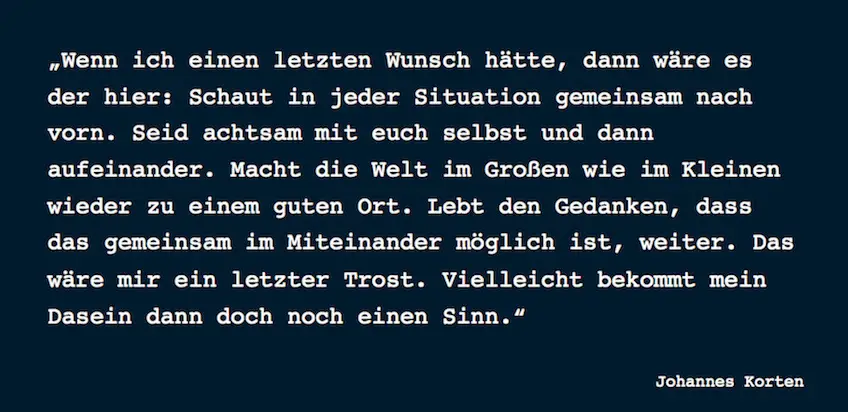 „Wenn ich einen letzten Wunsch hätte, dann wäre es der hier: Schaut in jeder Situation gemeinsam nach vorn. Seid achtsam mit euch selbst und dann aufeinander. Macht die Welt im Großen wie im Kleinen wieder zu einem guten Ort. Lebt den Gedanken, dass das gemeinsam im Miteinander möglich ist, weiter. Das wäre mir ein letzter Trost. Vielleicht bekommt mein Dasein dann doch noch einen Sinn.“

Johannes Korten